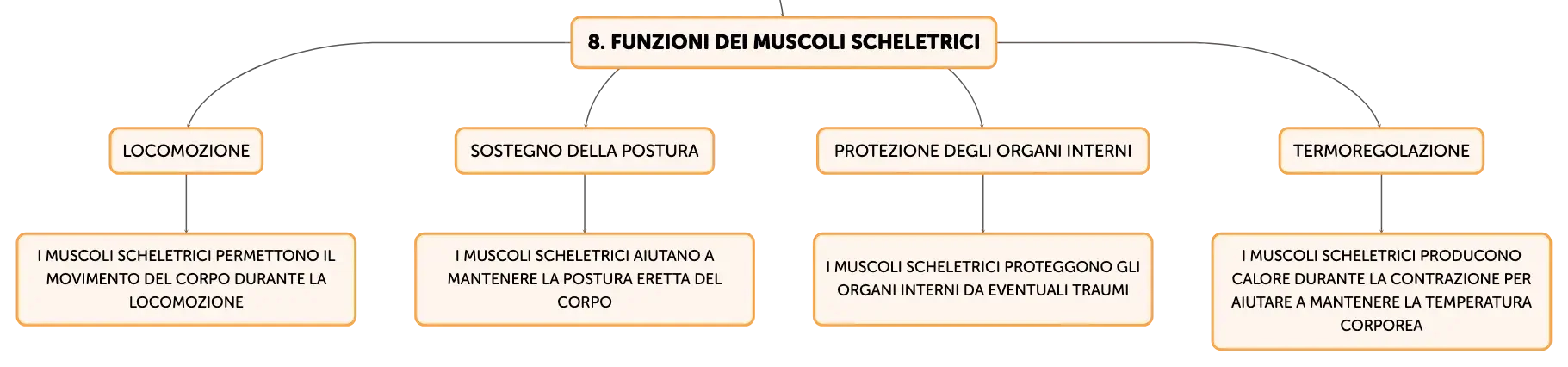 8. FUNZIONI DEI MUSCOLI SCHELETRICI

LOCOMOZIONE

I MUSCOLI SCHELETRICI PERMETTONO IL MOVIMENTO DEL CORPO DURANTE LA LOCOMOZIONE

SOSTEGNO DELLA POSTURA

I MUSCOLI SCHELETRICI AIUTANO A MANTENERE LA POSTURA ERETTA DEL CORPO

PROTEZIONE DEGLI ORGANI INTERNI

I MUSCOLI SCHELETRICI PROTEGGONO GLI ORGANI INTERNI DA EVENTUALI TRAUMI

TERMOREGOLAZIONE

I MUSCOLI SCHELETRICI PRODUCONO CALORE DURANTE LA CONTRAZIONE PER AIUTARE A MANTENERE LA TEMPERATURA CORPOREA